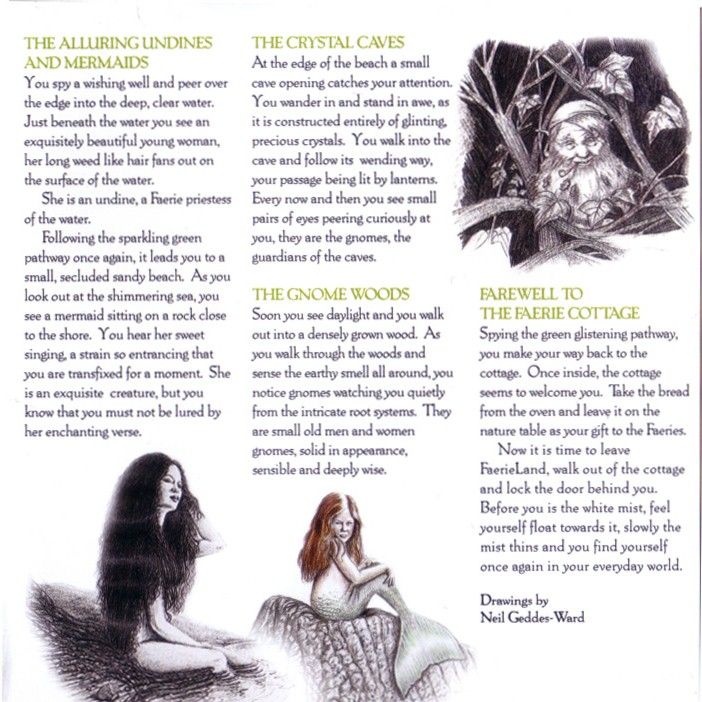 THE ALLURING UNDINES AND MERMAIDS
You spy a wishing well and peer over the edge into the deep, clear water. Just beneath the water you see an exquisitely beautiful young woman, her long weed like hair fans out on the surface of the water.

She is an undine, a Faerie priestess of the water.

Following the sparkling green pathway once again, it leads you to a small, secluded sandy beach. As you look out at the shimmering sea, you see a mermaid sitting on a rock close to the shore. You hear her sweet singing, a strain so entrancing that you are transfixed for a moment. She is an exquisite creature, but you know that you must not be lured by her enchanting verse.

THE CRYSTAL CAVES
At the edge of the beach a small cave opening catches your attention. You wander in and stand in awe, as it is constructed entirely of glinting, precious crystals. You walk into the cave and follow its wending way, your passage being lit by lanterns. Every now and then you see small pairs of eyes peering curiously at you, they are the gnomes, the guardians of the caves.

THE GNOME WOODS
Soon you see daylight and you walk out into a densely grown wood. As you walk through the woods and sense the earthy smell all around, you notice gnomes watching you quietly from the intricate root systems. They are small old men and women gnomes, solid in appearance, sensible and deeply wise.

FAREWELL TO THE FAERIE COTTAGE
Spying the green glistening pathway, you make your way back to the cottage. Once inside, the cottage seems to welcome you. Take the bread from the oven and leave it on the nature table as your gift to the Faeries.

Now it is time to leave FaerieLand, walk out of the cottage and lock the door behind you. Before you is the white mist, feel yourself float towards it, slowly the mist thins and you find yourself once again in your everyday world.

Drawings by
Neil Geddes-Ward